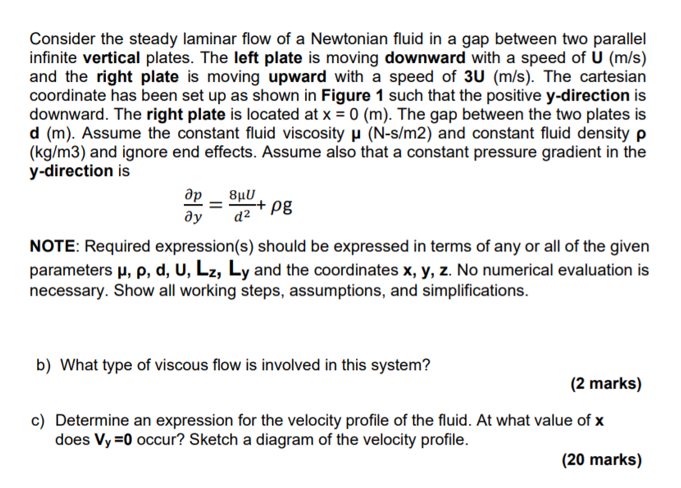 Consider the steady laminar flow of a Newtonian fluid in a gap between two parallel infinite vertical plates. The left plate is moving downward with a speed of U (m/s) and the right plate is moving upward with a speed of 3U (m/s). The cartesian coordinate has been set up as shown in Figure 1 such that the positive y-direction is downward. The right plate is located at x = 0 (m). The gap between the two plates is d (m). Assume the constant fluid viscosity μ (N-s/m2) and constant fluid density ρ (kg/m3) and ignore end effects. Assume also that a constant pressure gradient in the y-direction is

$\frac{\partial p}{\partial y} = \frac{8\mu U}{d^2} + \rho g$

NOTE: Required expression(s) should be expressed in terms of any or all of the given parameters μ, ρ, d, U, $L_z$, $L_y$ and the coordinates x, y, z. No numerical evaluation is necessary. Show all working steps, assumptions, and simplifications.

b) What type of viscous flow is involved in this system?

(2 marks)

c) Determine an expression for the velocity profile of the fluid. At what value of x does $V_y = 0$ occur? Sketch a diagram of the velocity profile.

(20 marks)